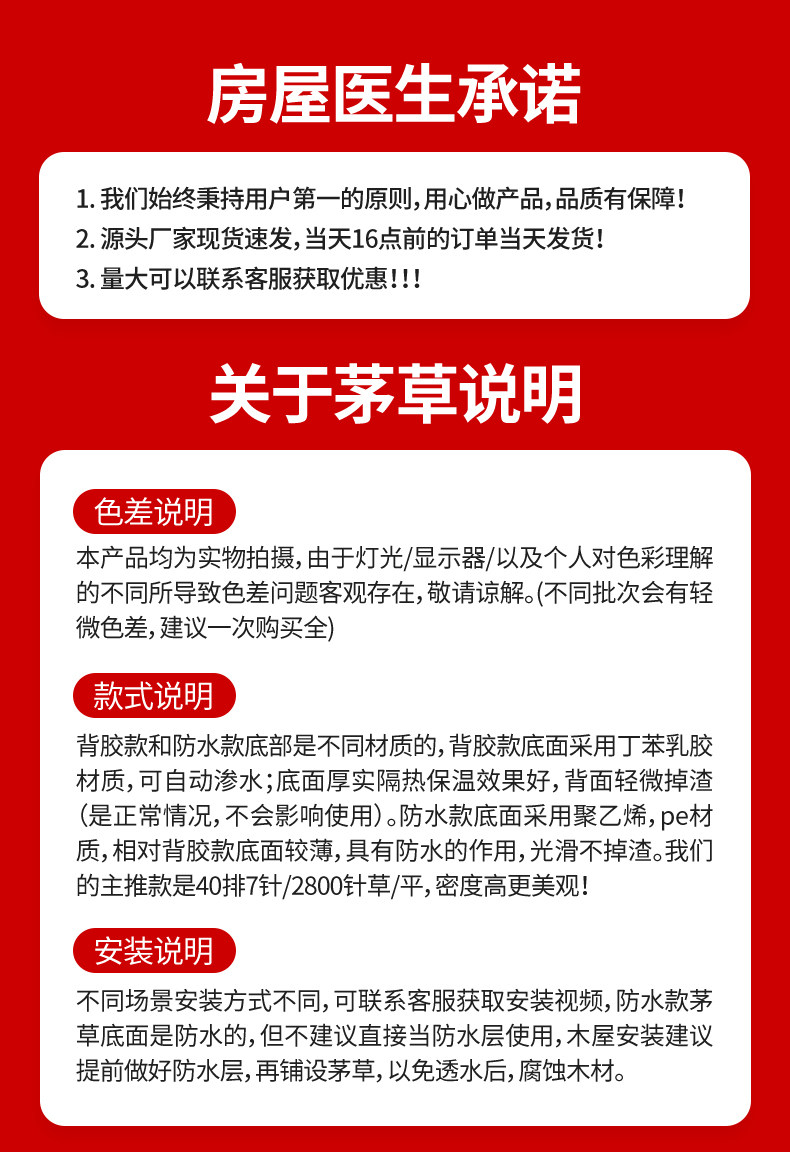 房屋医生承诺

1.我们始终秉持用户第一的原则,用心做产品,品质有保障!
2.源头厂家现货速发,当天16点前的订单当天发货!
3.量大可以联系客服获取优惠!!!

关于茅草说明

色差说明

本产品均为实物拍摄,由于灯光/显示器/以及个人对色彩理解的不同所导致色差问题客观存在,敬请谅解。(不同批次会有轻微色差,建议一次购买全)

款式说明

背胶款和防水款底部是不同材质的,背胶款底面采用丁苯乳胶材质,可自动渗水;底面厚实隔热保温效果好,背面轻微掉渣(是正常情况,不会影响使用)。防水款底面采用聚乙烯,pe材质,相对背胶款底面较薄,具有防水的作用,光滑不掉渣。我们的主推款是40排7针/2800针草/平,密度高更美观!

安装说明

不同场景安装方式不同,可联系客服获取安装视频,防水款茅草底面是防水的,但不建议直接当防水层使用,木屋安装建议提前做好防水层,再铺设茅草,以免透水后,腐蚀木材。